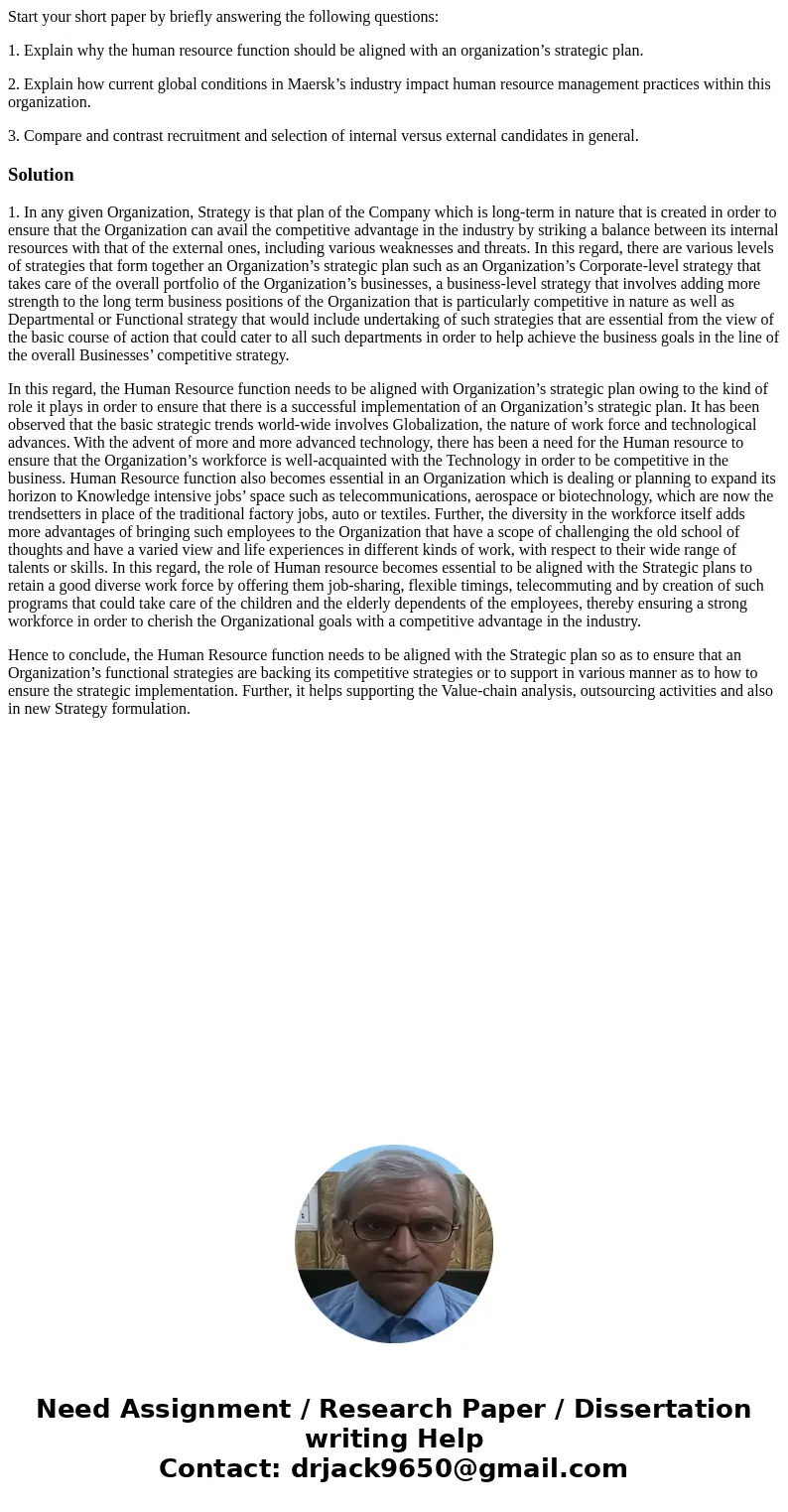 Start your short paper by briefly answering the following questions:

1. Explain why the human resource function should be aligned with an organization’s strategic plan.

2. Explain how current global conditions in Maersk’s industry impact human resource management practices within this organization.

3. Compare and contrast recruitment and selection of internal versus external candidates in general.

Solution

1. In any given Organization, Strategy is that plan of the Company which is long-term in nature that is created in order to ensure that the Organization can avail the competitive advantage in the industry by striking a balance between its internal resources with that of the external ones, including various weaknesses and threats. In this regard, there are various levels of strategies that form together an Organization’s strategic plan such as an Organization’s Corporate-level strategy that takes care of the overall portfolio of the Organization’s businesses, a business-level strategy that involves adding more strength to the long term business positions of the Organization that is particularly competitive in nature as well as Departmental or Functional strategy that would include undertaking of such strategies that are essential from the view of the basic course of action that could cater to all such departments in order to help achieve the business goals in the line of the overall Businesses’ competitive strategy.

In this regard, the Human Resource function needs to be aligned with Organization’s strategic plan owing to the kind of role it plays in order to ensure that there is a successful implementation of an Organization’s strategic plan. It has been observed that the basic strategic trends world-wide involves Globalization, the nature of work force and technological advances. With the advent of more and more advanced technology, there has been a need for the Human resource to ensure that the Organization’s workforce is well-acquainted with the Technology in order to be competitive in the business. Human Resource function also becomes essential in an Organization which is dealing or planning to expand its horizon to Knowledge intensive jobs’ space such as telecommunications, aerospace or biotechnology, which are now the trendsetters in place of the traditional factory jobs, auto or textiles. Further, the diversity in the workforce itself adds more advantages of bringing such employees to the Organization that have a scope of challenging the old school of thoughts and have a varied view and life experiences in different kinds of work, with respect to their wide range of talents or skills. In this regard, the role of Human resource becomes essential to be aligned with the Strategic plans to retain a good diverse work force by offering them job-sharing, flexible timings, telecommuting and by creation of such programs that could take care of the children and the elderly dependents of the employees, thereby ensuring a strong workforce in order to cherish the Organizational goals with a competitive advantage in the industry.

Hence to conclude, the Human Resource function needs to be aligned with the Strategic plan so as to ensure that an Organization’s functional strategies are backing its competitive strategies or to support in various manner as to how to ensure the strategic implementation. Further, it helps supporting the Value-chain analysis, outsourcing activities and also in new Strategy formulation.

Need Assignment / Research Paper / Dissertation writing Help
Contact: drjack9650@gmail.com